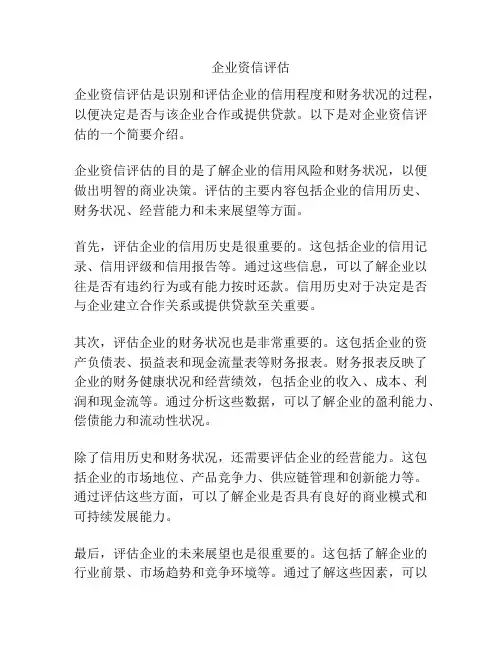 企业资信评估

企业资信评估是识别和评估企业的信用程度和财务状况的过程，以便决定是否与该企业合作或提供贷款。以下是对企业资信评估的一个简要介绍。

企业资信评估的目的是了解企业的信用风险和财务状况，以便做出明智的商业决策。评估的主要内容包括企业的信用历史、财务状况、经营能力和未来展望等方面。

首先，评估企业的信用历史是很重要的。这包括企业的信用记录、信用评级和信用报告等。通过这些信息，可以了解企业以往是否有违约行为或有能力按时还款。信用历史对于决定是否与企业建立合作关系或提供贷款至关重要。

其次，评估企业的财务状况也是非常重要的。这包括企业的资产负债表、损益表和现金流量表等财务报表。财务报表反映了企业的财务健康状况和经营绩效，包括企业的收入、成本、利润和现金流等。通过分析这些数据，可以了解企业的盈利能力、偿债能力和流动性状况。

除了信用历史和财务状况，还需要评估企业的经营能力。这包括企业的市场地位、产品竞争力、供应链管理和创新能力等。通过评估这些方面，可以了解企业是否具有良好的商业模式和可持续发展能力。

最后，评估企业的未来展望也是很重要的。这包括了解企业的行业前景、市场趋势和竞争环境等。通过了解这些因素，可以